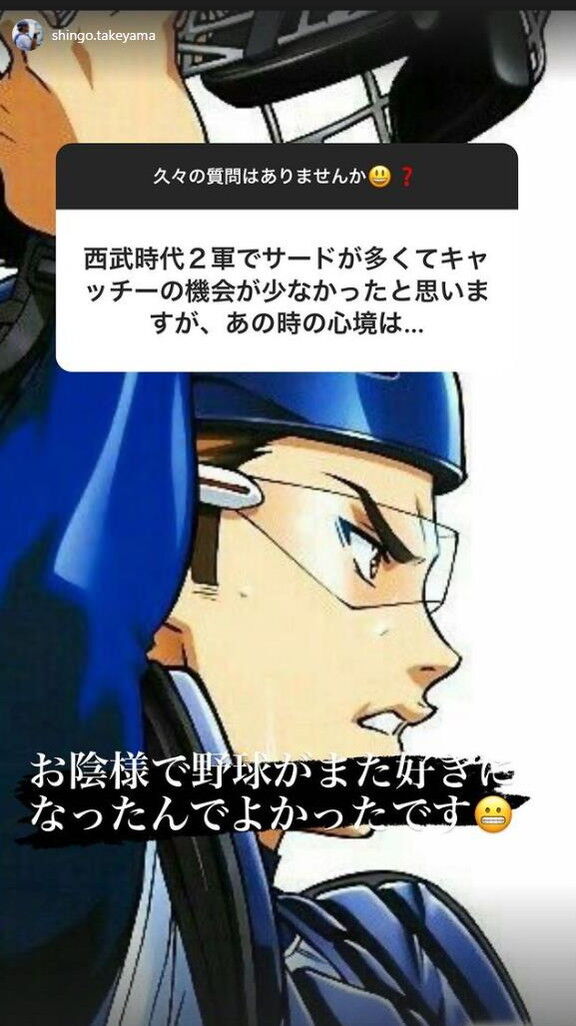 shingo.takeyama

久々の質問はありませんか😃❓

西武時代２軍でサードが多くてキャッチーの機会が少なかったと思いますが、あの時の心境は…

お陰様で野球がまた好きになったんでよかったです😬